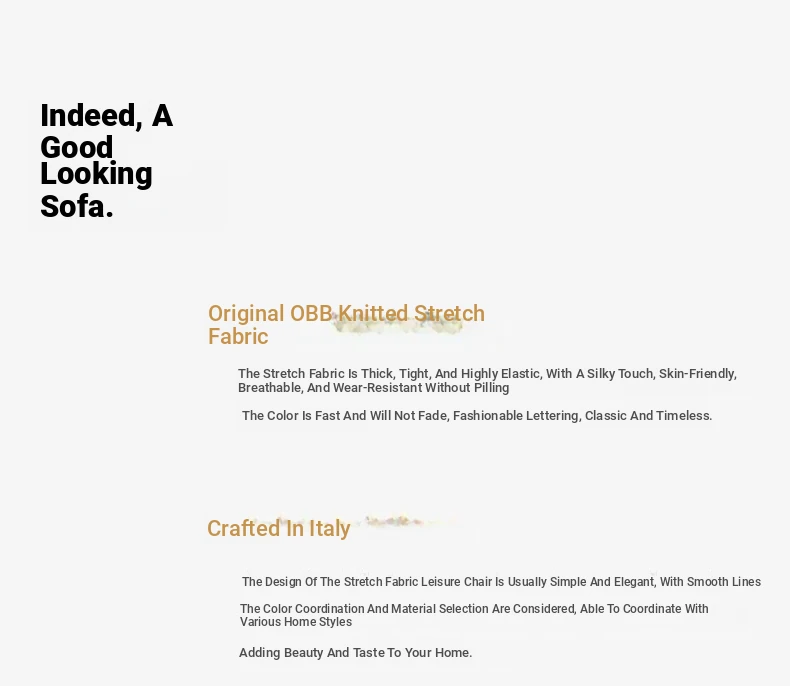 Indeed, A Good Looking Sofa.

Original OBB Knitted Stretch Fabric

The Stretch Fabric Is Thick, Tight, And Highly Elastic, With A Silky Touch, Skin-Friendly, Breathable, And Wear-Resistant Without Pilling

The Color Is Fast And Will Not Fade, Fashionable Lettering, Classic And Timeless.

Crafted In Italy

The Design Of The Stretch Fabric Leisure Chair Is Usually Simple And Elegant, With Smooth Lines

The Color Coordination And Material Selection Are Considered, Able To Coordinate With Various Home Styles

Adding Beauty And Taste To Your Home.